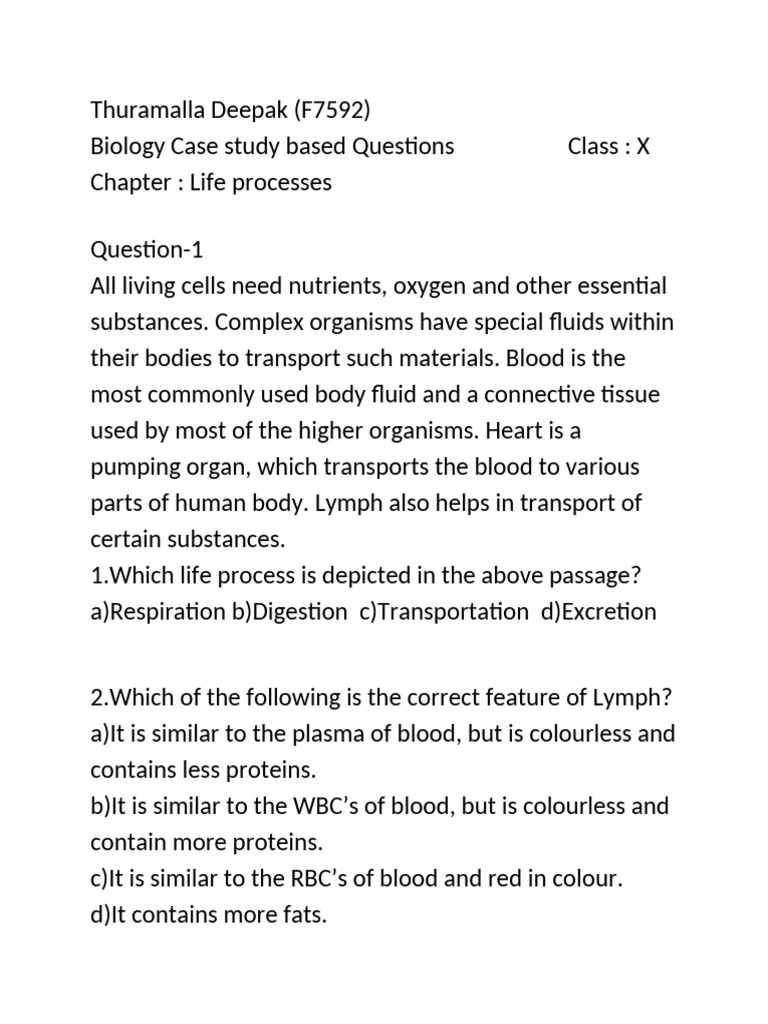 Thuramalla Deepak (F7592)
Biology Case study based Questions Class : X
Chapter : Life processes

Question-1
All living cells need nutrients, oxygen and other essential substances. Complex organisms have special fluids within their bodies to transport such materials. Blood is the most commonly used body fluid and a connective tissue used by most of the higher organisms. Heart is a pumping organ, which transports the blood to various parts of human body. Lymph also helps in transport of certain substances.
1.Which life process is depicted in the above passage?
a)Respiration b)Digestion c)Transportation d)Excretion

2.Which of the following is the correct feature of Lymph?
a)It is similar to the plasma of blood, but is colourless and contains less proteins.
b)It is similar to the WBC's of blood, but is colourless and contain more proteins.
c)It is similar to the RBC's of blood and red in colour.
d)It contains more fats.